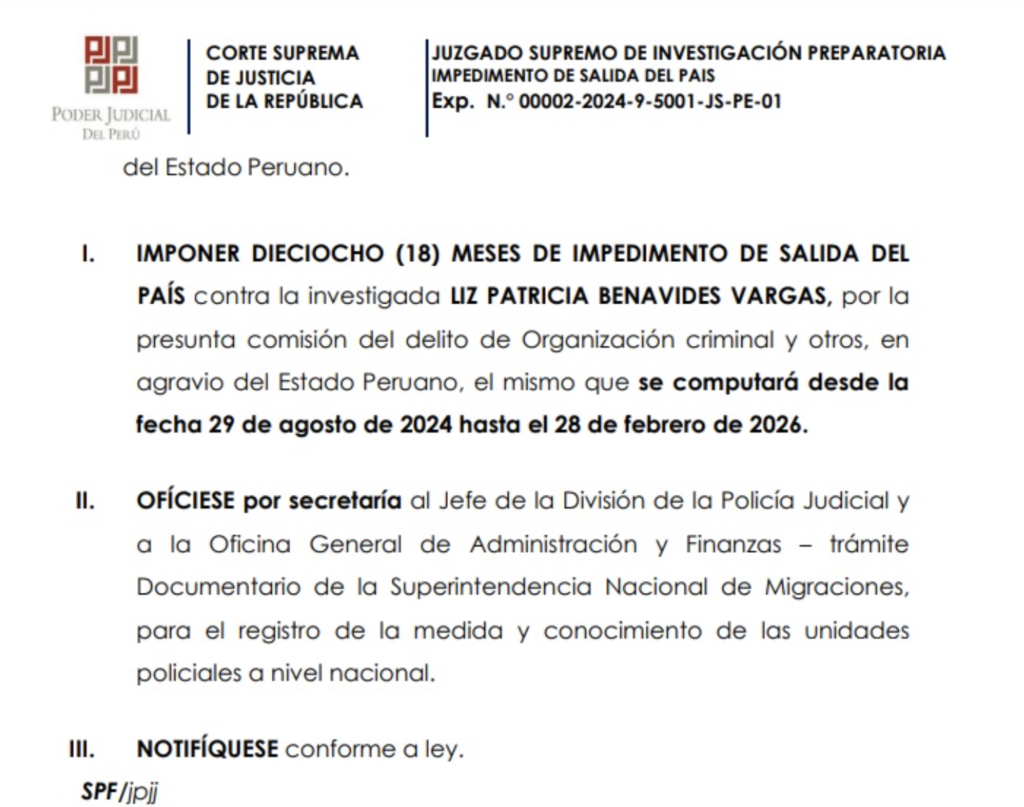 PODER JUDICIAL
DEL PERÚ

CORTE SUPREMA
DE JUSTICIA
DE LA REPÚBLICA

JUZGADO SUPREMO DE INVESTIGACIÓN PREPARATORIA
IMPEDIMENTO DE SALIDA DEL PAIS
Exp. N.° 00002-2024-9-5001-JS-PE-01

del Estado Peruano.

I. IMPONER DIECIOCHO (18) MESES DE IMPEDIMENTO DE SALIDA DEL PAÍS contra la investigada LIZ PATRICIA BENAVIDES VARGAS, por la presunta comisión del delito de Organización criminal y otros, en agravio del Estado Peruano, el mismo que se computará desde la fecha 29 de agosto de 2024 hasta el 28 de febrero de 2026.

II. OFÍCIESE por secretaría al Jefe de la División de la Policía Judicial y a la Oficina General de Administración y Finanzas – trámite Documentario de la Superintendencia Nacional de Migraciones, para el registro de la medida y conocimiento de las unidades policiales a nivel nacional.

III. NOTIFÍQUESE conforme a ley.

SPF/jpjj